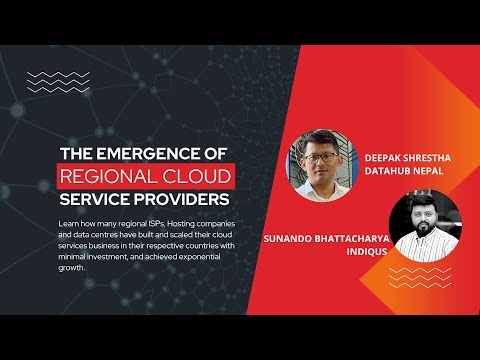 THE EMERGENCE OF
REGIONAL CLOUD
SERVICE PROVIDERS

Learn how many regional ISPs, Hosting companies and data centres have built and scaled their cloud services business in their respective countries with minimal investment, and achieved exponential growth.

DEEPAK SHRESTHA
DATAHUB NEPAL

SUNANDO BHATTACHARYA
INDIQUS